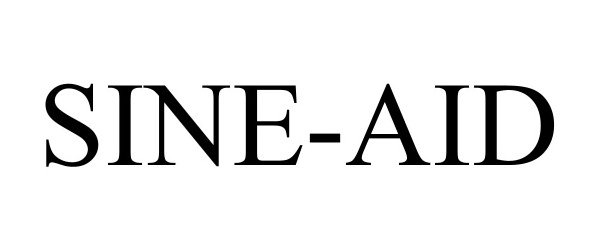 SINE-AID